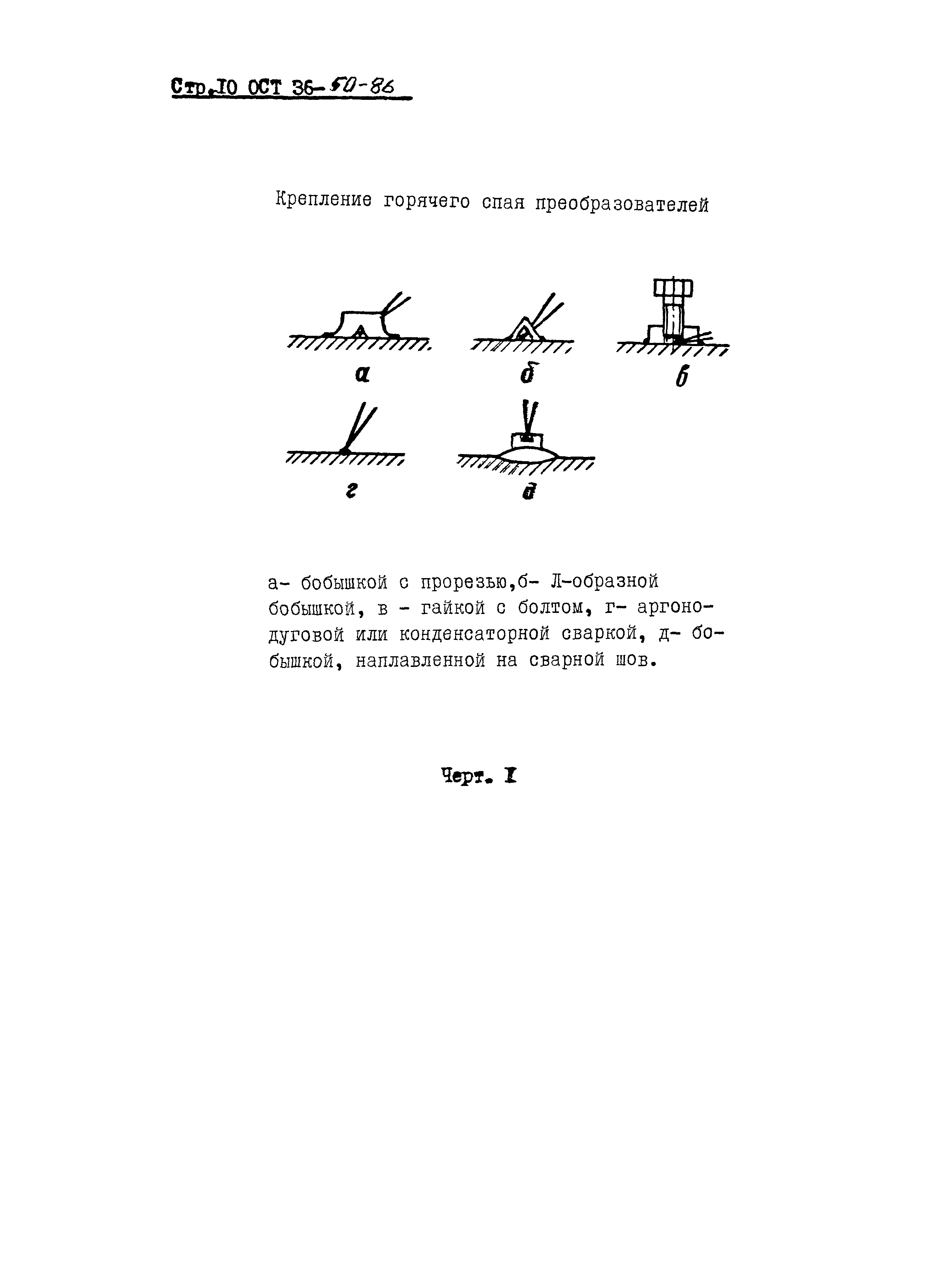 Стр.10 ОСТ 36-50-86

Крепление горячего спая преобразователей

а

б

в

г

д

а- бобышкой с прорезью,б- Л-образной бобышкой, в - гайкой с болтом, г- аргонодуговой или конденсаторной сваркой, д- бобышкой, наплавленной на сварной шов.

Черт. I